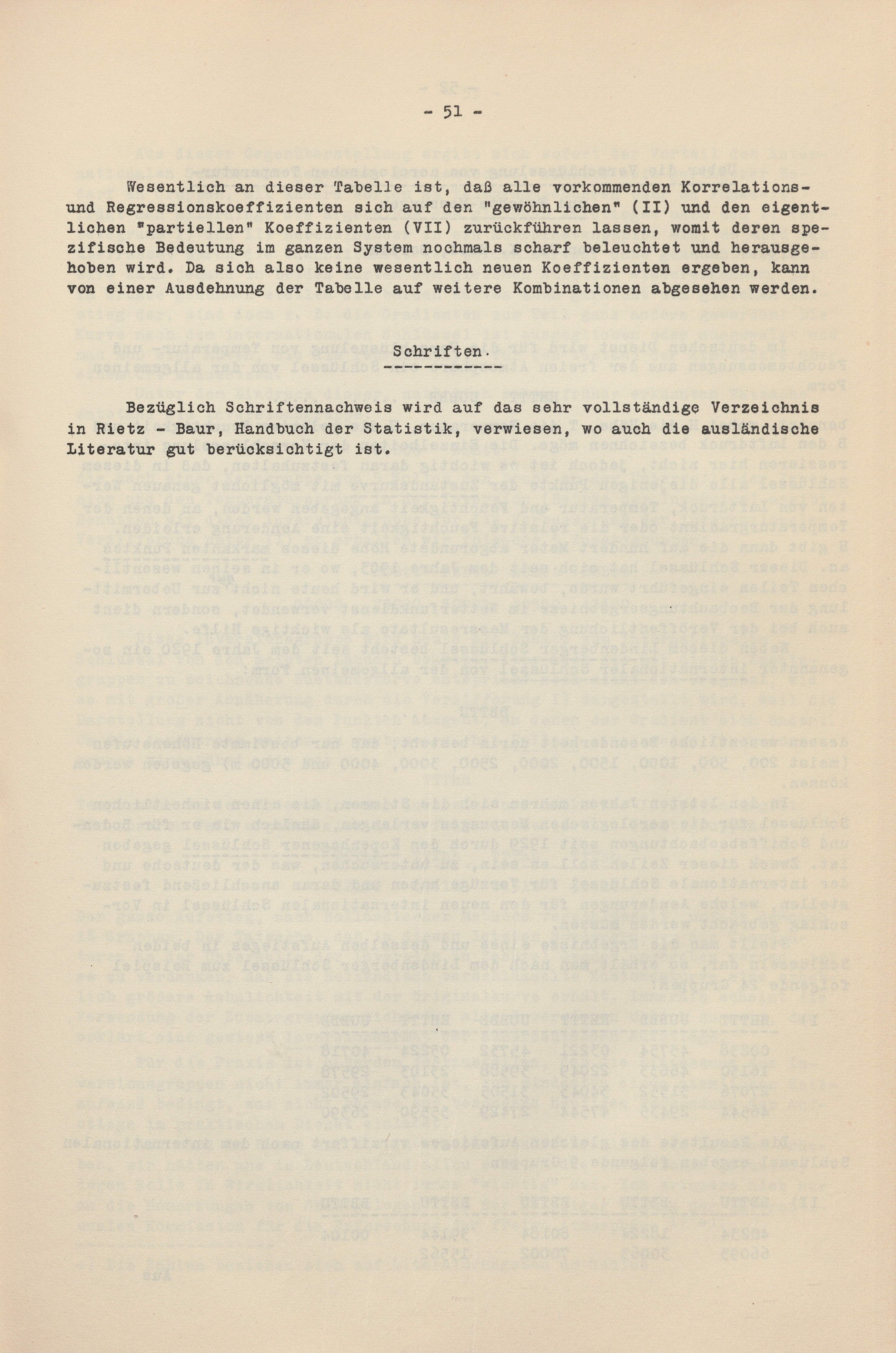 - 51 -

Wesentlich an dieser Tabelle ist, daß alle vorkommenden Korrelations- und Regressionskoeffizienten sich auf den "gewöhnlichen" (II) und den eigentlichen "partiellen" Koeffizienten (VII) zurückführen lassen, womit deren spezifische Bedeutung im ganzen System nochmals scharf beleuchtet und herausgehoben wird. Da sich also keine wesentlich neuen Koeffizienten ergeben, kann von einer Ausdehnung der Tabelle auf weitere Kombinationen abgesehen werden.

Schriften.

Bezüglich Schriftennachweis wird auf das sehr vollständige Verzeichnis in Rietz - Baur, Handbuch der Statistik, verwiesen, wo auch die ausländische Literatur gut berücksichtigt ist.